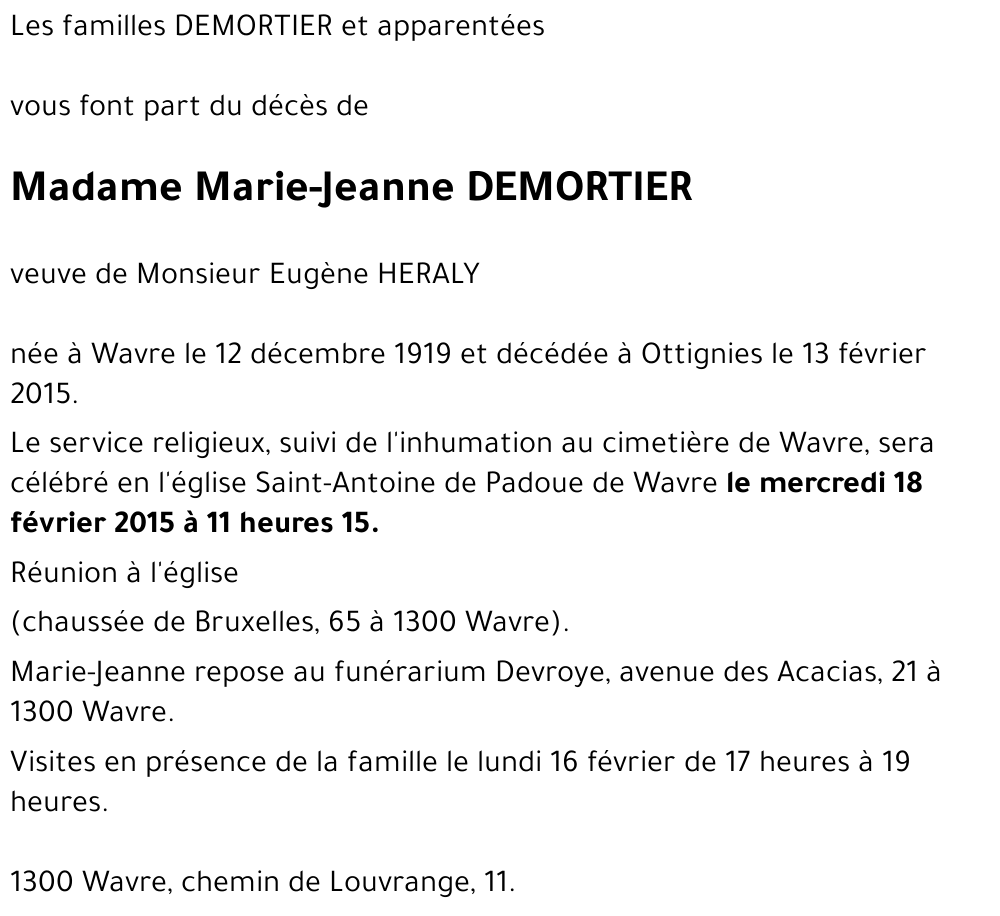 Les familles DEMORTIER et apparentées

vous font part du décès de

Madame Marie-Jeanne DEMORTIER

veuve de Monsieur Eugène HERALY

née à Wavre le 12 décembre 1919 et décédée à Ottignies le 13 février 2015.

Le service religieux, suivi de l'inhumation au cimetière de Wavre, sera célébré en l'église Saint-Antoine de Padoue de Wavre le mercredi 18 février 2015 à 11 heures 15.

Réunion à l'église

(chaussée de Bruxelles, 65 à 1300 Wavre).

Marie-Jeanne repose au funérarium Devroye, avenue des Acacias, 21 à 1300 Wavre.

Visites en présence de la famille le lundi 16 février de 17 heures à 19 heures.

1300 Wavre, chemin de Louvrange, 11.